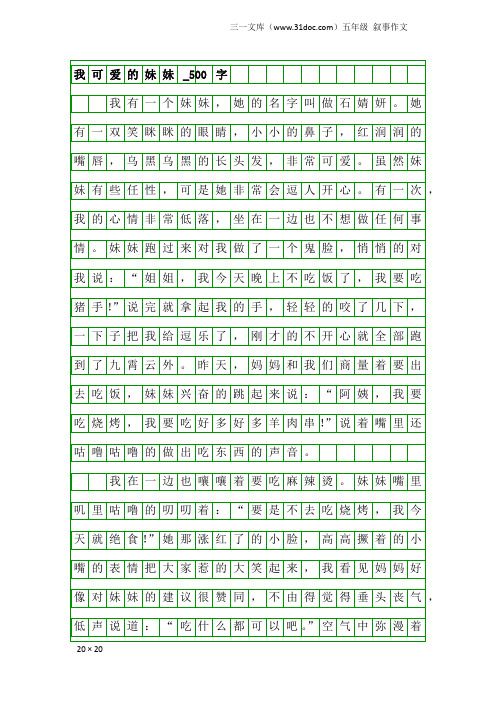 三一文库（www.31doc.com）五年级 叙事作文

我可爱的妹妹_500字

我有一个妹妹，她的名字叫做石婧妍。她有一双笑眯眯的眼睛，小小的鼻子，红润润的嘴唇，乌黑乌黑的长头发，非常可爱。虽然妹妹有些任性，可是她非常会逗人开心。有一次，我的心情非常低落，坐在一边也不想做任何事情。妹妹跑过来对我做了一个鬼脸，悄悄的对我说：“姐姐，我今天晚上不吃饭了，我要吃猪手!”说完就拿起我的手，轻轻的咬了几下，一下子把我给逗乐了，刚才的不开心就全部跑到了九霄云外。昨天，妈妈和我们商量着要出去吃饭，妹妹兴奋的跳起来说：“阿姨，我要吃烧烤，我要吃好多好多羊肉串!”说着嘴里还咕噜咕噜的做出吃东西的声音。

我在一边也嚷嚷着要吃麻辣烫。妹妹嘴里叽里咕噜的叨叨着：“要是不去吃烧烤，我今天就绝食!”她那涨红了的小脸，高高撅着的小嘴的表情把大家惹的大笑起来，我看见妈妈好像对妹妹的建议很赞同，不由得觉得垂头丧气，低声说道：“吃什么都可以吧。”空气中弥漫着

20×20